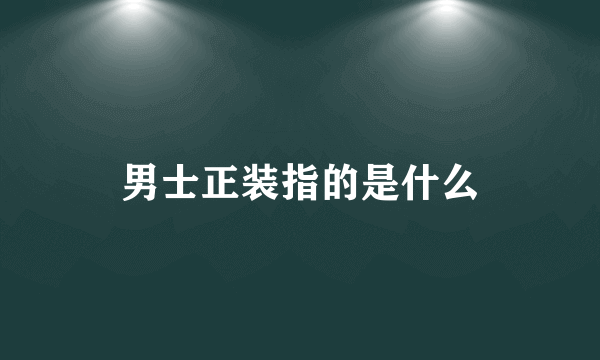 男士正装指的是什么